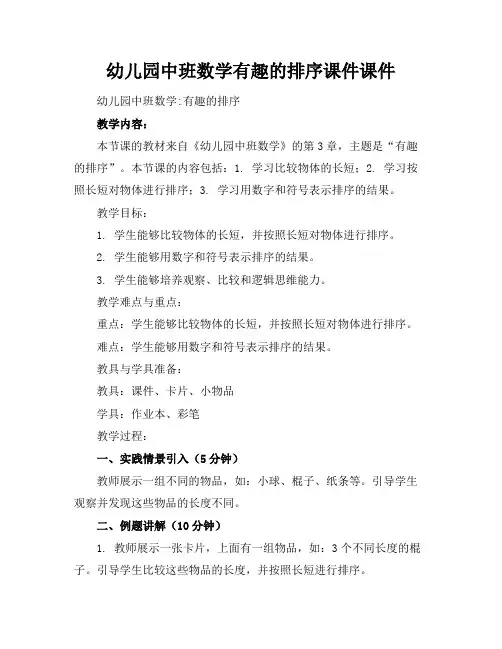 幼儿园中班数学有趣的排序课件课件

幼儿园中班数学:有趣的排序

教学内容：

本节课的教材来自《幼儿园中班数学》的第3章，主题是“有趣的排序”。本节课的内容包括：1. 学习比较物体的长短；2. 学习按照长短对物体进行排序；3. 学习用数字和符号表示排序的结果。

教学目标：

1. 学生能够比较物体的长短，并按照长短对物体进行排序。

2. 学生能够用数字和符号表示排序的结果。

3. 学生能够培养观察、比较和逻辑思维能力。

教学难点与重点：

重点：学生能够比较物体的长短，并按照长短对物体进行排序。

难点：学生能够用数字和符号表示排序的结果。

教具与学具准备：

教具：课件、卡片、小物品

学具：作业本、彩笔

教学过程：

一、实践情景引入（5分钟）

教师展示一组不同的物品，如：小球、棍子、纸条等。引导学生观察并发现这些物品的长度不同。

二、例题讲解（10分钟）

1. 教师展示一张卡片，上面有一组物品，如：3个不同长度的棍子。引导学生比较这些物品的长度，并按照长短进行排序。